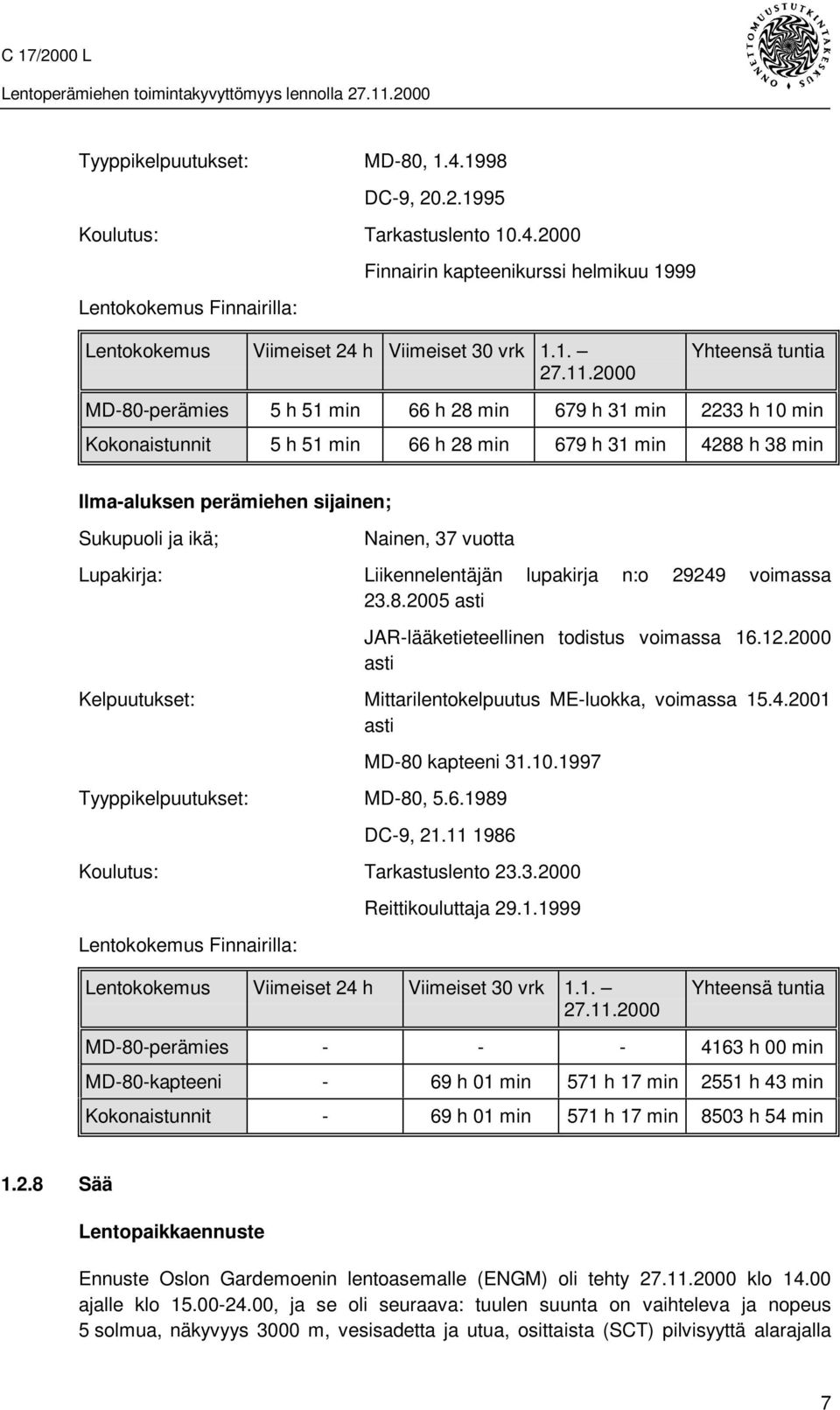 C 17/2000 L

Lentoperämiehen toimintakyvyttömyys lennolla 27.11.2000

ONNETTOMUUSTUTKINTAKESKUS

Tyyppikelpuutukset: MD-80, 1.4.1998

DC-9, 20.2.1995

Koulutus: Tarkastuslento 10.4.2000

Finnairin kapteenikurssi helmikuu 1999

Lentokokemus Finnairilla:

| Lentokokemus | Viimeiset 24 h | Viimeiset 30 vrk | 1.1. – 27.11.2000 | Yhteensä tuntia |
|---|---|---|---|---|
| MD-80-perämies | 5 h 51 min | 66 h 28 min | 679 h 31 min | 2233 h 10 min |
| Kokonaistunnit | 5 h 51 min | 66 h 28 min | 679 h 31 min | 4288 h 38 min |

Ilma-aluksen perämiehen sijainen;

Sukupuoli ja ikä; Nainen, 37 vuotta

Lupakirja: Liikennelentäjän lupakirja n:o 29249 voimassa 23.8.2005 asti

JAR-lääketieteellinen todistus voimassa 16.12.2000 asti

Kelpuutukset: Mittarilentokelpuutus ME-luokka, voimassa 15.4.2001 asti

MD-80 kapteeni 31.10.1997

Tyyppikelpuutukset: MD-80, 5.6.1989

DC-9, 21.11 1986

Koulutus: Tarkastuslento 23.3.2000

Reittikouluttaja 29.1.1999

Lentokokemus Finnairilla:

| Lentokokemus | Viimeiset 24 h | Viimeiset 30 vrk | 1.1. – 27.11.2000 | Yhteensä tuntia |
|---|---|---|---|---|
| MD-80-perämies | - | - | - | 4163 h 00 min |
| MD-80-kapteeni | - | 69 h 01 min | 571 h 17 min | 2551 h 43 min |
| Kokonaistunnit | - | 69 h 01 min | 571 h 17 min | 8503 h 54 min |

1.2.8 Sää

Lentopaikkaennuste

Ennuste Oslon Gardemoenin lentoasemalle (ENGM) oli tehty 27.11.2000 klo 14.00 ajalle klo 15.00-24.00, ja se oli seuraava: tuulen suunta on vaihteleva ja nopeus 5 solmua, näkyvyys 3000 m, vesisadetta ja utua, osittaista (SCT) pilvisyyttä alarajalla

7